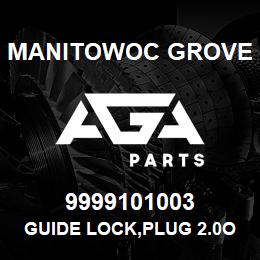 MANITOWOC GROVE

AGA

PARTS

9999101003

GUIDE LOCK,PLUG 2.0O